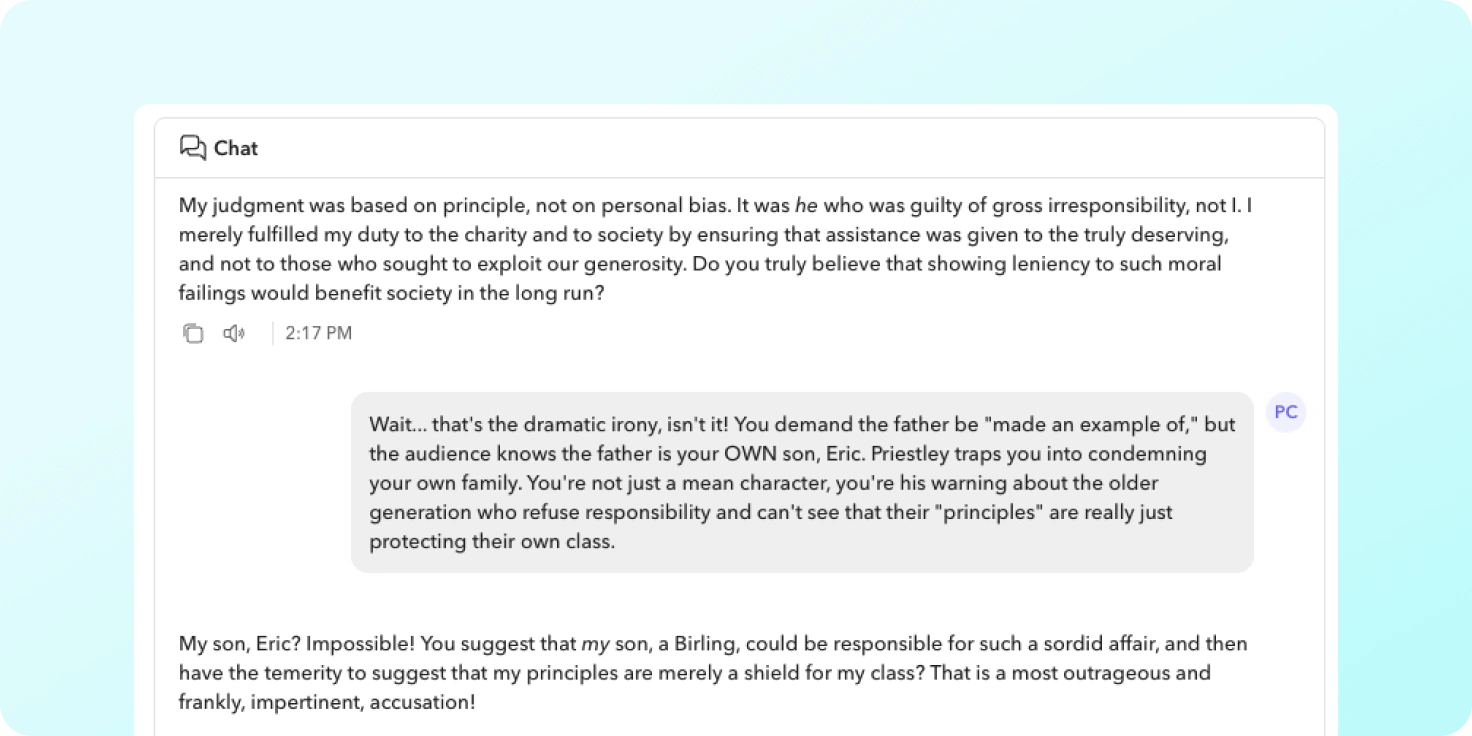 Chat

My judgment was based on principle, not on personal bias. It was he who was guilty of gross irresponsibility, not I. I merely fulfilled my duty to the charity and to society by ensuring that assistance was given to the truly deserving, and not to those who sought to exploit our generosity. Do you truly believe that showing leniency to such moral failings would benefit society in the long run?

2:17 PM

Wait... that's the dramatic irony, isn't it! You demand the father be "made an example of," but the audience knows the father is your OWN son, Eric. Priestley traps you into condemning your own family. You're not just a mean character, you're his warning about the older generation who refuse responsibility and can't see that their "principles" are really just protecting their own class.

PC

My son, Eric? Impossible! You suggest that my son, a Birling, could be responsible for such a sordid affair, and then have the temerity to suggest that my principles are merely a shield for my class? That is a most outrageous and frankly, impertinent, accusation!